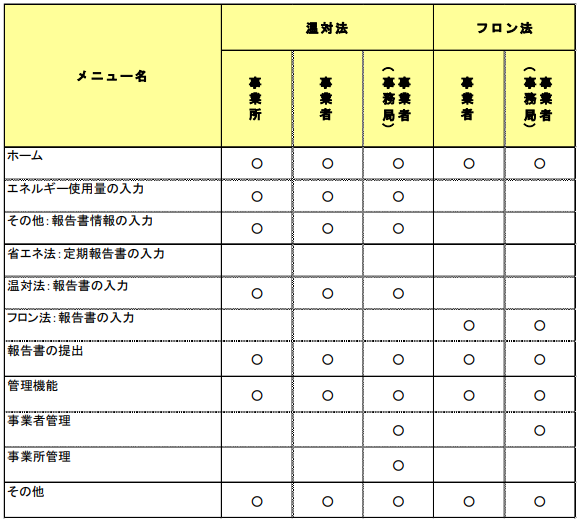 | メニュー名 | 温対法 | | | フロン法 | |
|---|---|---|---|---|---|
| | 事業所 | 事業者 | 事業者（事務局） | 事業者 | 事業者（事務局） |
| ホーム | ○ | ○ | ○ | ○ | ○ |
| エネルギー使用量の入力 | ○ | ○ | ○ | | |
| その他：報告書情報の入力 | ○ | ○ | ○ | | |
| 省エネ法：定期報告書の入力 | | | | | |
| 温対法：報告書の入力 | ○ | ○ | ○ | | |
| フロン法：報告書の入力 | | | | ○ | ○ |
| 報告書の提出 | ○ | ○ | ○ | ○ | ○ |
| 管理機能 | ○ | ○ | ○ | ○ | ○ |
| 事業者管理 | | | ○ | | ○ |
| 事業所管理 | | | ○ | | |
| その他 | ○ | ○ | ○ | ○ | ○ |